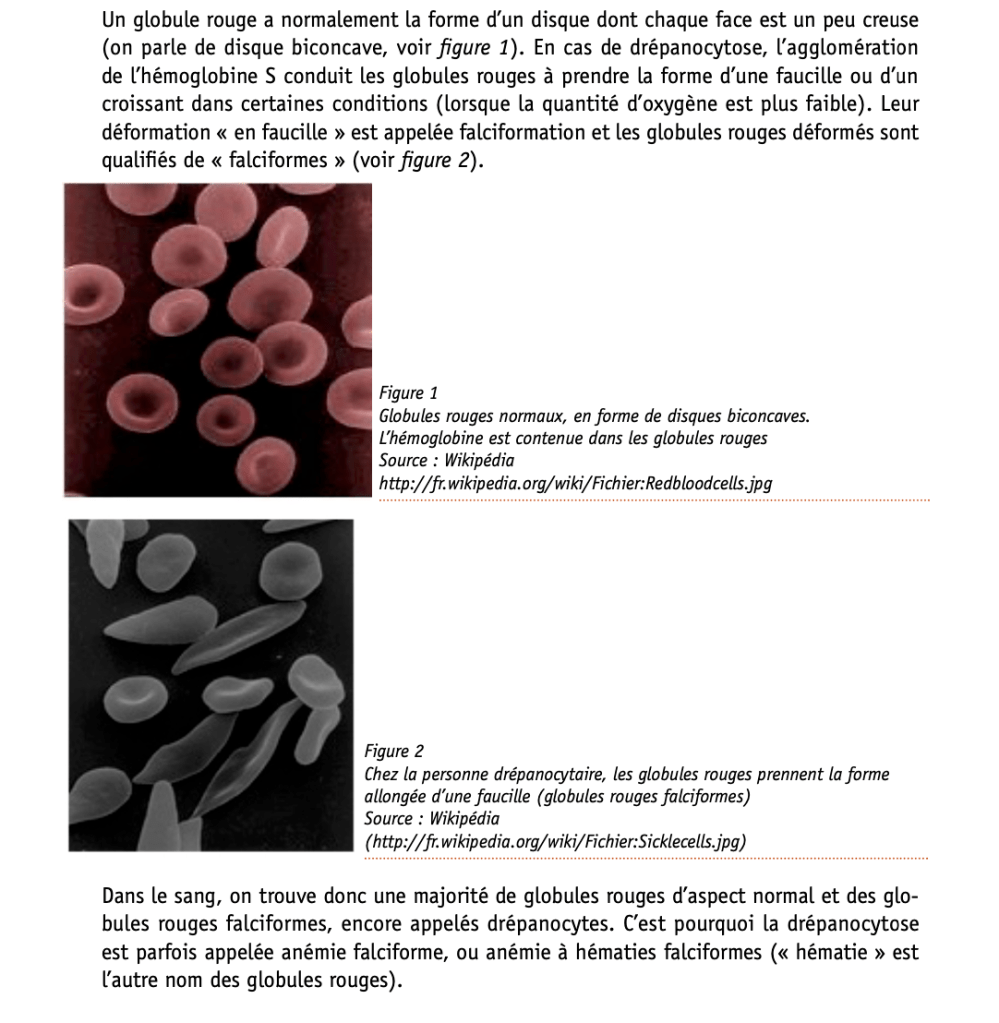 Un globule rouge a normalement la forme d'un disque dont chaque face est un peu creuse (on parle de disque biconcave, voir figure 1). En cas de drépanocytose, l'agglomération de l'hémoglobine S conduit les globules rouges à prendre la forme d'une faucille ou d'un croissant dans certaines conditions (lorsque la quantité d'oxygène est plus faible). Leur déformation « en faucille » est appelée falciformation et les globules rouges déformés sont qualifiés de « falciformes » (voir figure 2).

Figure 1
Globules rouges normaux, en forme de disques biconcaves.
L'hémoglobine est contenue dans les globules rouges
Source : Wikipédia
http://fr.wikipedia.org/wiki/Fichier:Redbloodcells.jpg

Figure 2
Chez la personne drépanocytaire, les globules rouges prennent la forme allongée d'une faucille (globules rouges falciformes)
Source : Wikipédia
(http://fr.wikipedia.org/wiki/Fichier:Sicklecells.jpg)

Dans le sang, on trouve donc une majorité de globules rouges d'aspect normal et des globules rouges falciformes, encore appelés drépanocytes. C'est pourquoi la drépanocytose est parfois appelée anémie falciforme, ou anémie à hématies falciformes (« hématie » est l'autre nom des globules rouges).